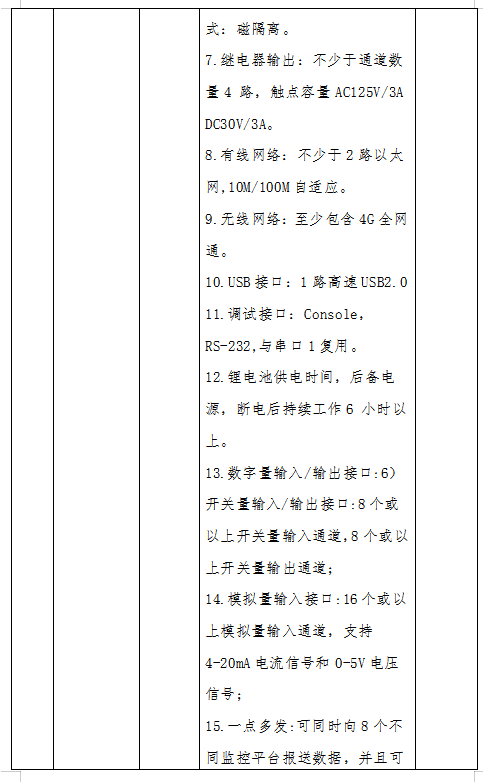 式：磁隔离。

7.继电器输出：不少于通道数量 4 路，触点容量 AC125V/3A DC30V/3A。

8.有线网络：不少于 2 路以太网,10M/100M 自适应。

9.无线网络：至少包含 4G 全网通。

10.USB 接口：1 路高速 USB2.0

11.调试接口：Console，RS-232,与串口 1 复用。

12.锂电池供电时间，后备电源，断电后持续工作 6 小时以上。

13.数字量输入/输出接口:6）开关量输入/输出接口:8 个或以上开关量输入通道,8 个或以上开关量输出通道;

14.模拟量输入接口:16 个或以上模拟量输入通道，支持 4-20mA 电流信号和 0-5V 电压信号;

15.一点多发:可同时向 8 个不同监控平台报送数据，并且可